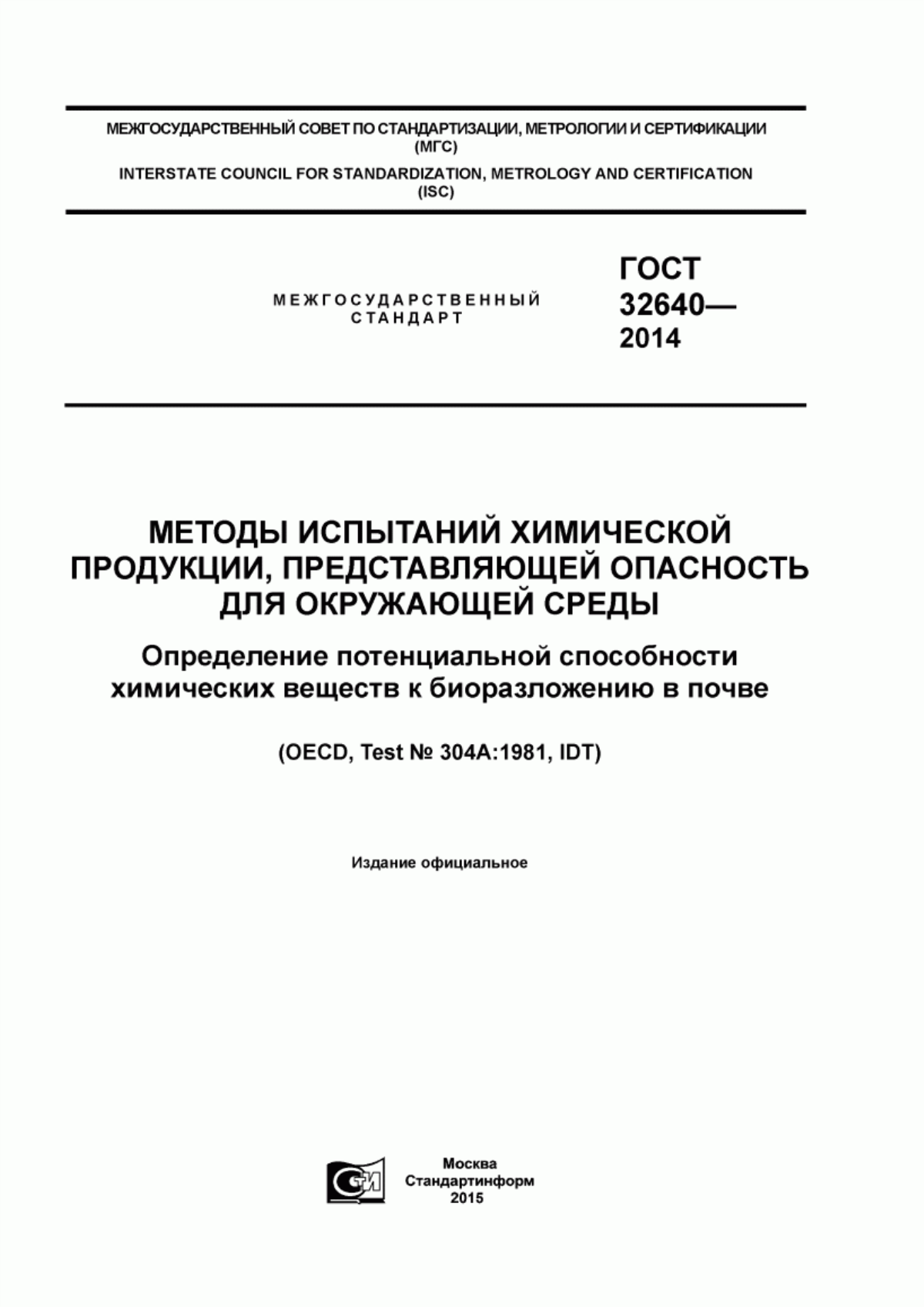 МЕЖГОСУДАРСТВЕННЫЙ СОВЕТ ПО СТАНДАРТИЗАЦИИ, МЕТРОЛОГИИ И СЕРТИФИКАЦИИ (МГС)

INTERSTATE COUNCIL FOR STANDARDIZATION, METROLOGY AND CERTIFICATION (ISC)

МЕЖГОСУДАРСТВЕННЫЙ СТАНДАРТ

ГОСТ 32640— 2014

МЕТОДЫ ИСПЫТАНИЙ ХИМИЧЕСКОЙ ПРОДУКЦИИ, ПРЕДСТАВЛЯЮЩЕЙ ОПАСНОСТЬ ДЛЯ ОКРУЖАЮЩЕЙ СРЕДЫ

Определение потенциальной способности химических веществ к биоразложению в почве

(OECD, Test № 304A:1981, IDT)

Издание официальное

СТИ

Москва
Стандартинформ
2015